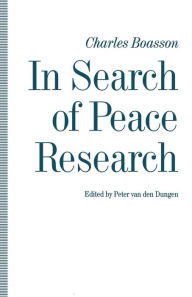 Charles Boasson

In Search of Peace Research

Edited by Peter van den Dungen